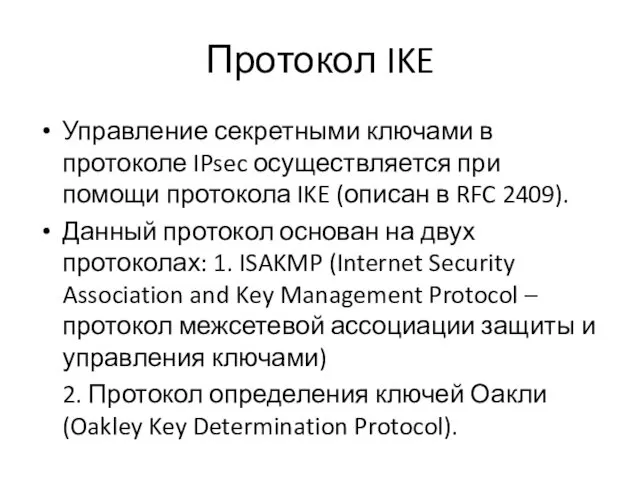 Протокол IKE

• Управление секретными ключами в протоколе IPsec осуществляется при помощи протокола IKE (описан в RFC 2409).

• Данный протокол основан на двух протоколах: 1. ISAKMP (Internet Security Association and Key Management Protocol – протокол межсетевой ассоциации защиты и управления ключами)

2. Протокол определения ключей Оакли (Oakley Key Determination Protocol).